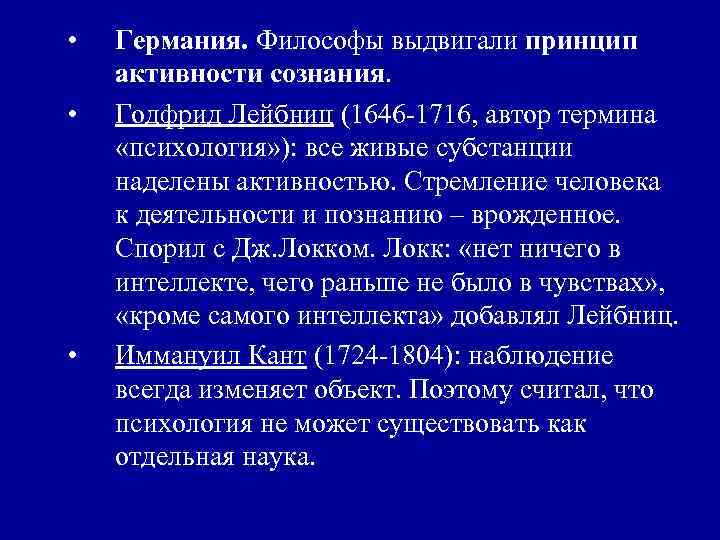 • Германия. Философы выдвигали принцип активности сознания.

• Годфрид Лейбниц (1646-1716, автор термина «психология»): все живые субстанции наделены активностью. Стремление человека к деятельности и познанию – врожденное. Спорил с Дж.Локком. Локк: «нет ничего в интеллекте, чего раньше не было в чувствах», «кроме самого интеллекта» добавлял Лейбниц.

• Иммануил Кант (1724-1804): наблюдение всегда изменяет объект. Поэтому считал, что психология не может существовать как отдельная наука.